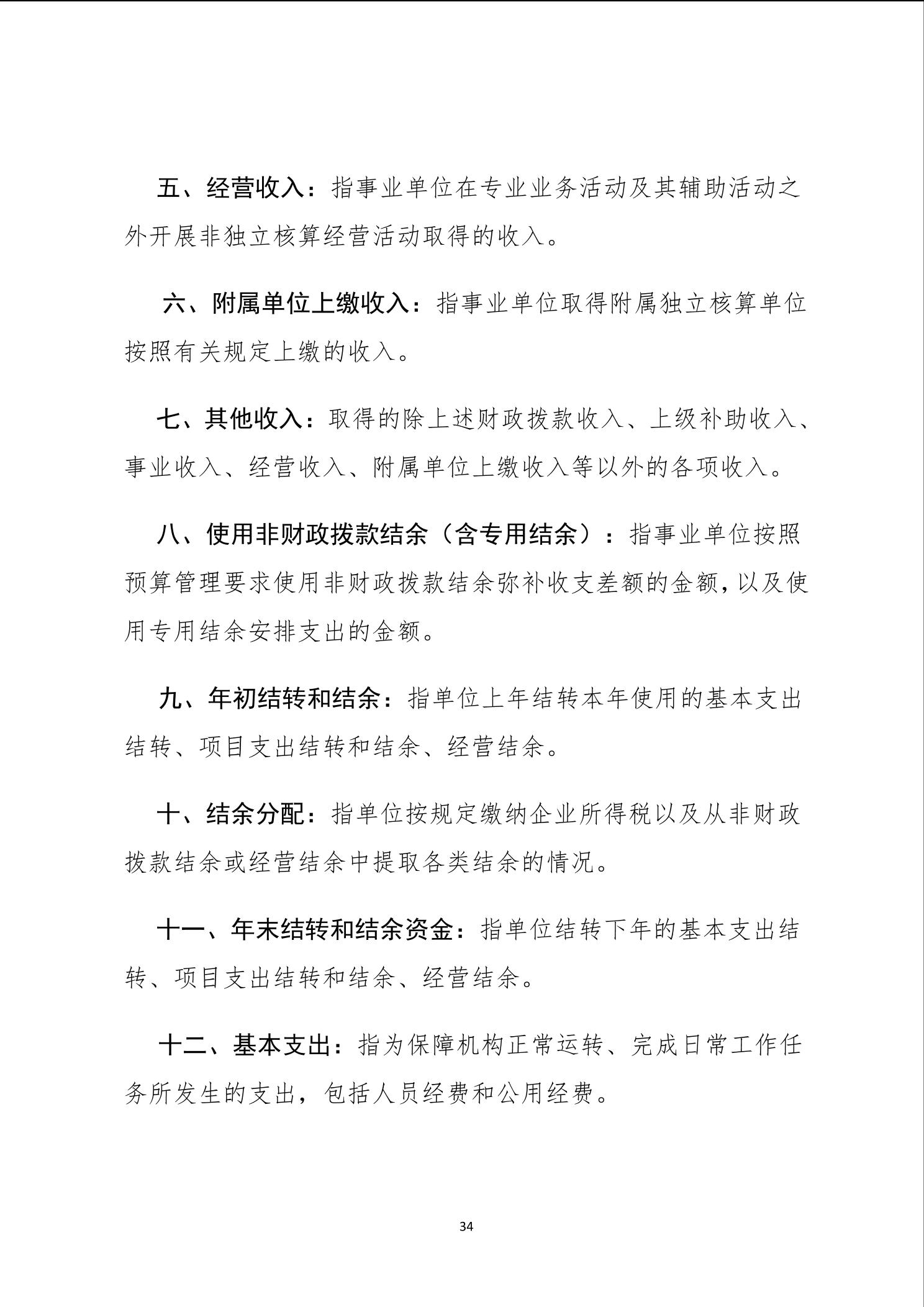 五、经营收入：指事业单位在专业业务活动及其辅助活动之外开展非独立核算经营活动取得的收入。

六、附属单位上缴收入：指事业单位取得附属独立核算单位按照有关规定上缴的收入。

七、其他收入：取得的除上述财政拨款收入、上级补助收入、事业收入、经营收入、附属单位上缴收入等以外的各项收入。

八、使用非财政拨款结余（含专用结余）：指事业单位按照预算管理要求使用非财政拨款结余弥补收支差额的金额，以及使用专用结余安排支出的金额。

九、年初结转和结余：指单位上年结转本年使用的基本支出结转、项目支出结转和结余、经营结余。

十、结余分配：指单位按规定缴纳企业所得税以及从非财政拨款结余或经营结余中提取各类结余的情况。

十一、年末结转和结余资金：指单位结转下年的基本支出结转、项目支出结转和结余、经营结余。

十二、基本支出：指为保障机构正常运转、完成日常工作任务所发生的支出，包括人员经费和公用经费。

34